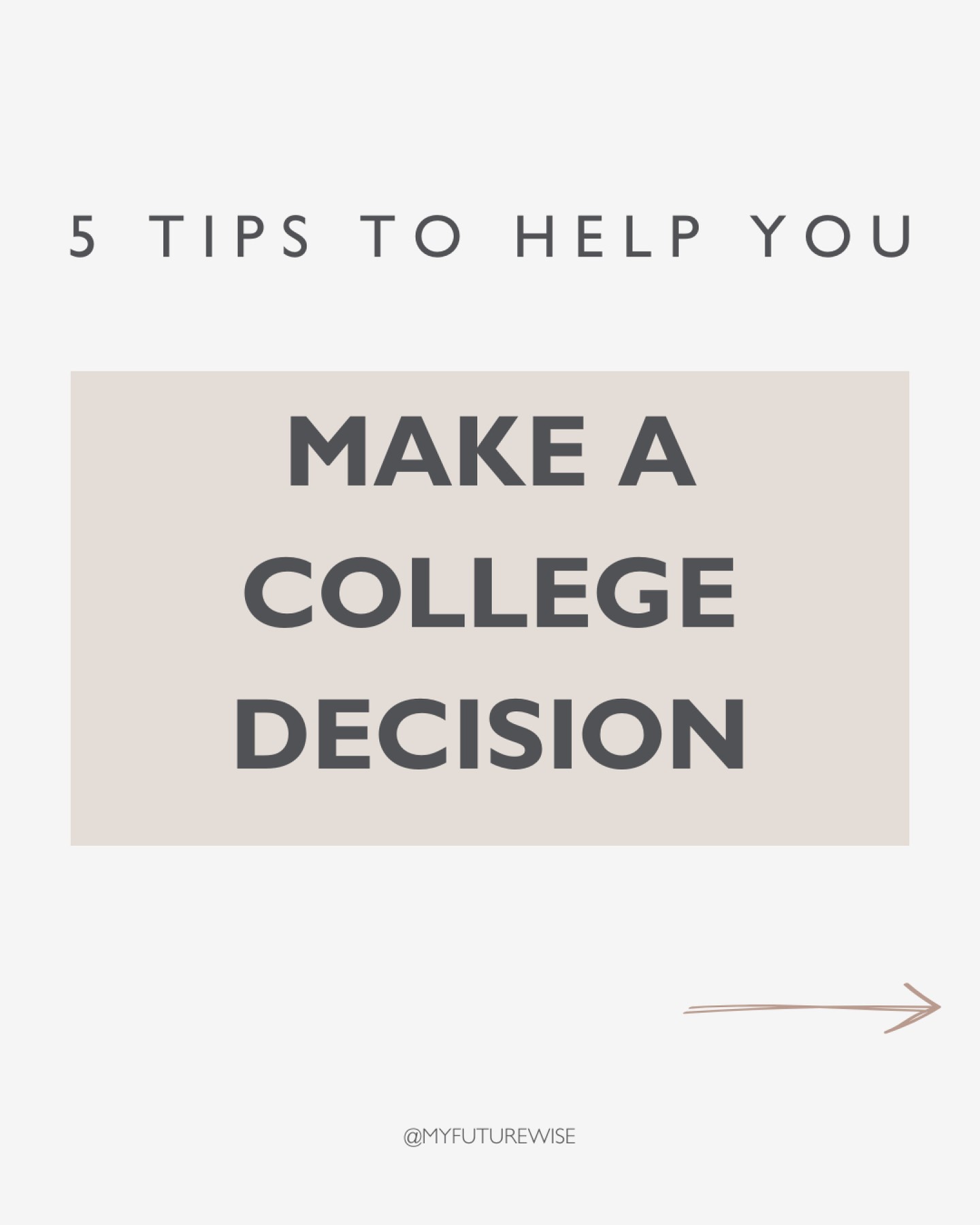 5 TIPS TO HELP YOU

MAKE A COLLEGE DECISION

@MYFUTUREWISE